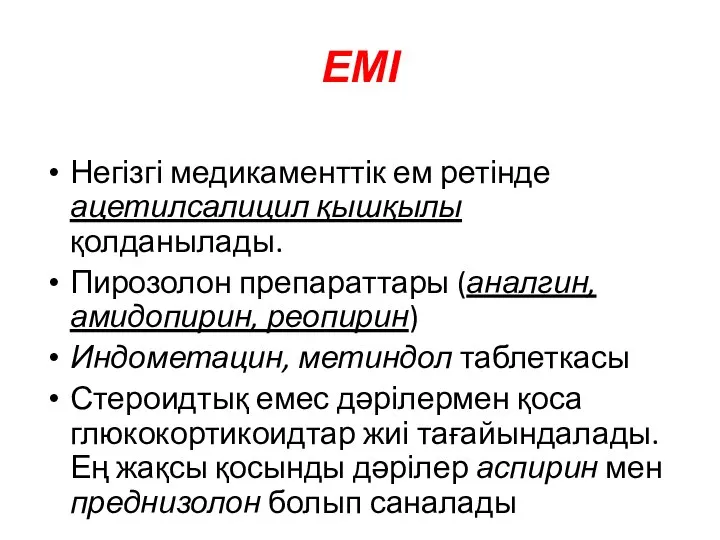 ЕМІ

• Негізгі медикаменттік ем ретінде ацетилсалицил қышқылы қолданылады.
• Пирозолон препараттары (аналгин, амидопирин, реопирин)
• Индометацин, метиндол таблеткасы
• Стероидтық емес дәрілермен қоса глюкокортикоидтар жиі тағайындалады. Ең жақсы қосынды дәрілер аспирин мен преднизолон болып саналады